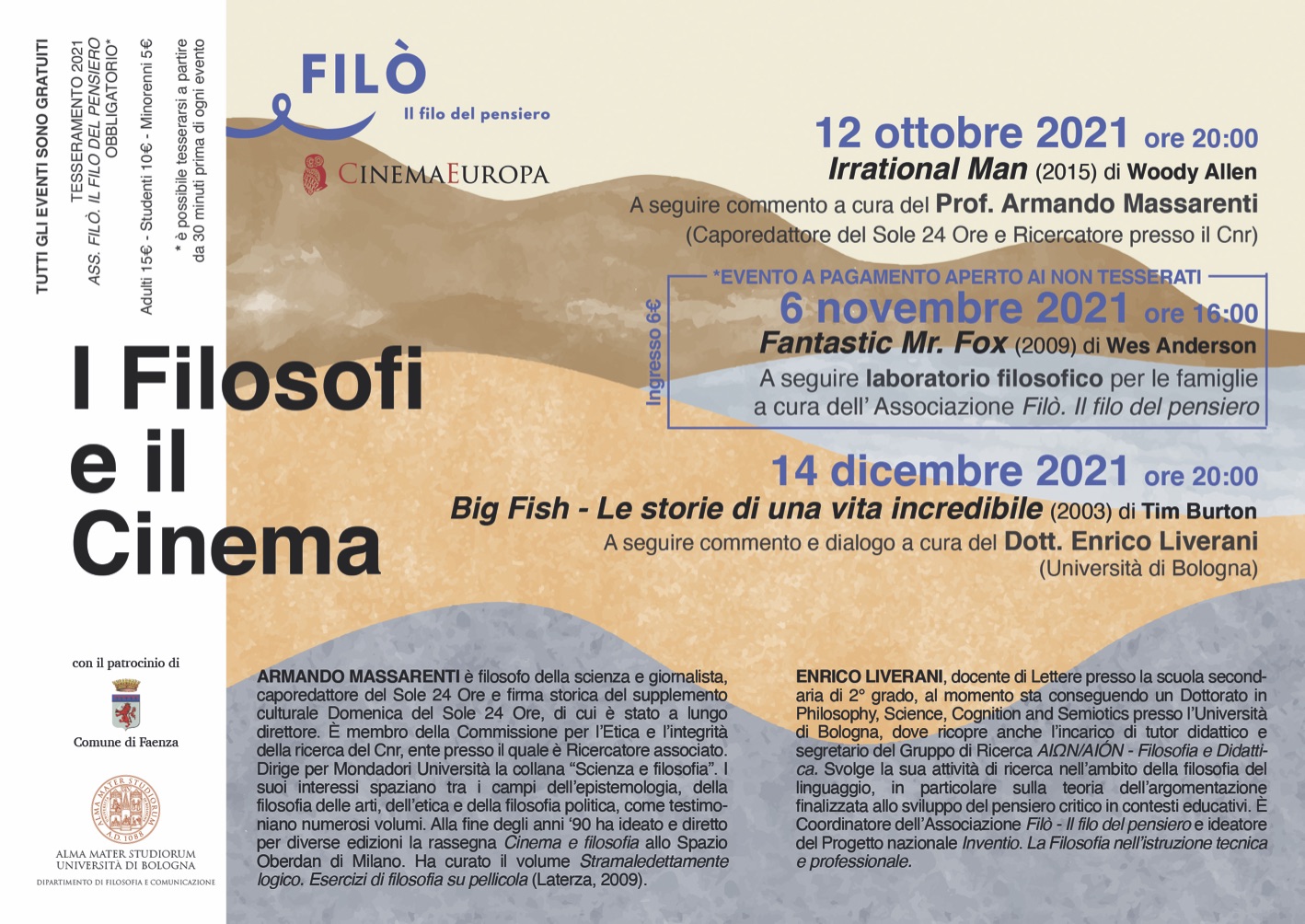 TUTTI GLI EVENTI SONO GRATUITI

TESSERAMENTO 2021
ASS. FILÒ. IL FILO DEL PENSIERO
OBBLIGATORIO*

Adulti 15€ - Studenti 10€ - Minorenni 5€

* è possibile tesserarsi a partire da 30 minuti prima di ogni evento

FILÒ
Il filo del pensiero

CINEMAEUROPA

I Filosofi e il Cinema

12 ottobre 2021 ore 20:00
Irrational Man (2015) di Woody Allen
A seguire commento a cura del Prof. Armando Massarenti
(Caporedattore del Sole 24 Ore e Ricercatore presso il Cnr)

*EVENTO A PAGAMENTO APERTO AI NON TESSERATI
Ingresso 6€
6 novembre 2021 ore 16:00
Fantastic Mr. Fox (2009) di Wes Anderson
A seguire laboratorio filosofico per le famiglie a cura dell' Associazione Filò. Il filo del pensiero

14 dicembre 2021 ore 20:00
Big Fish - Le storie di una vita incredibile (2003) di Tim Burton
A seguire commento e dialogo a cura del Dott. Enrico Liverani
(Università di Bologna)

con il patrocinio di

Comune di Faenza

ALMA MATER STUDIORUM
A.D. 1088
ALMA MATER STUDIORUM
UNIVERSITÀ DI BOLOGNA
DIPARTIMENTO DI FILOSOFIA E COMUNICAZIONE

ARMANDO MASSARENTI è filosofo della scienza e giornalista, caporedattore del Sole 24 Ore e firma storica del supplemento culturale Domenica del Sole 24 Ore, di cui è stato a lungo direttore. È membro della Commissione per l'Etica e l'integrità della ricerca del Cnr, ente presso il quale è Ricercatore associato. Dirige per Mondadori Università la collana "Scienza e filosofia". I suoi interessi spaziano tra i campi dell'epistemologia, della filosofia delle arti, dell'etica e della filosofia politica, come testimoniano numerosi volumi. Alla fine degli anni '90 ha ideato e diretto per diverse edizioni la rassegna Cinema e filosofia allo Spazio Oberdan di Milano. Ha curato il volume Stramaledettamente logico. Esercizi di filosofia su pellicola (Laterza, 2009).

ENRICO LIVERANI, docente di Lettere presso la scuola secondaria di 2° grado, al momento sta conseguendo un Dottorato in Philosophy, Science, Cognition and Semiotics presso l'Università di Bologna, dove ricopre anche l'incarico di tutor didattico e segretario del Gruppo di Ricerca AIΩN/AIÓN - Filosofia e Didattica. Svolge la sua attività di ricerca nell'ambito della filosofia del linguaggio, in particolare sulla teoria dell'argomentazione finalizzata allo sviluppo del pensiero critico in contesti educativi. È Coordinatore dell'Associazione Filò - Il filo del pensiero e ideatore del Progetto nazionale Inventio. La Filosofia nell'istruzione tecnica e professionale.